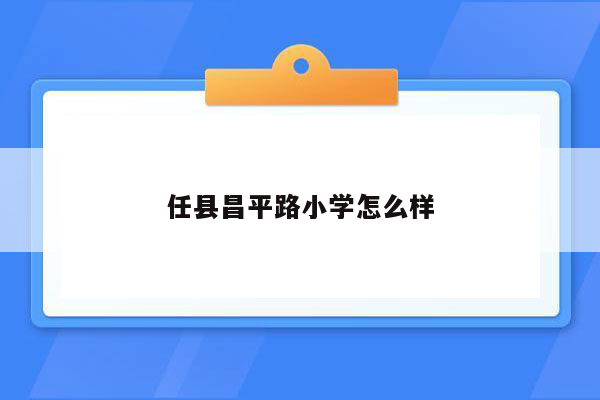 任县昌平路小学怎么样